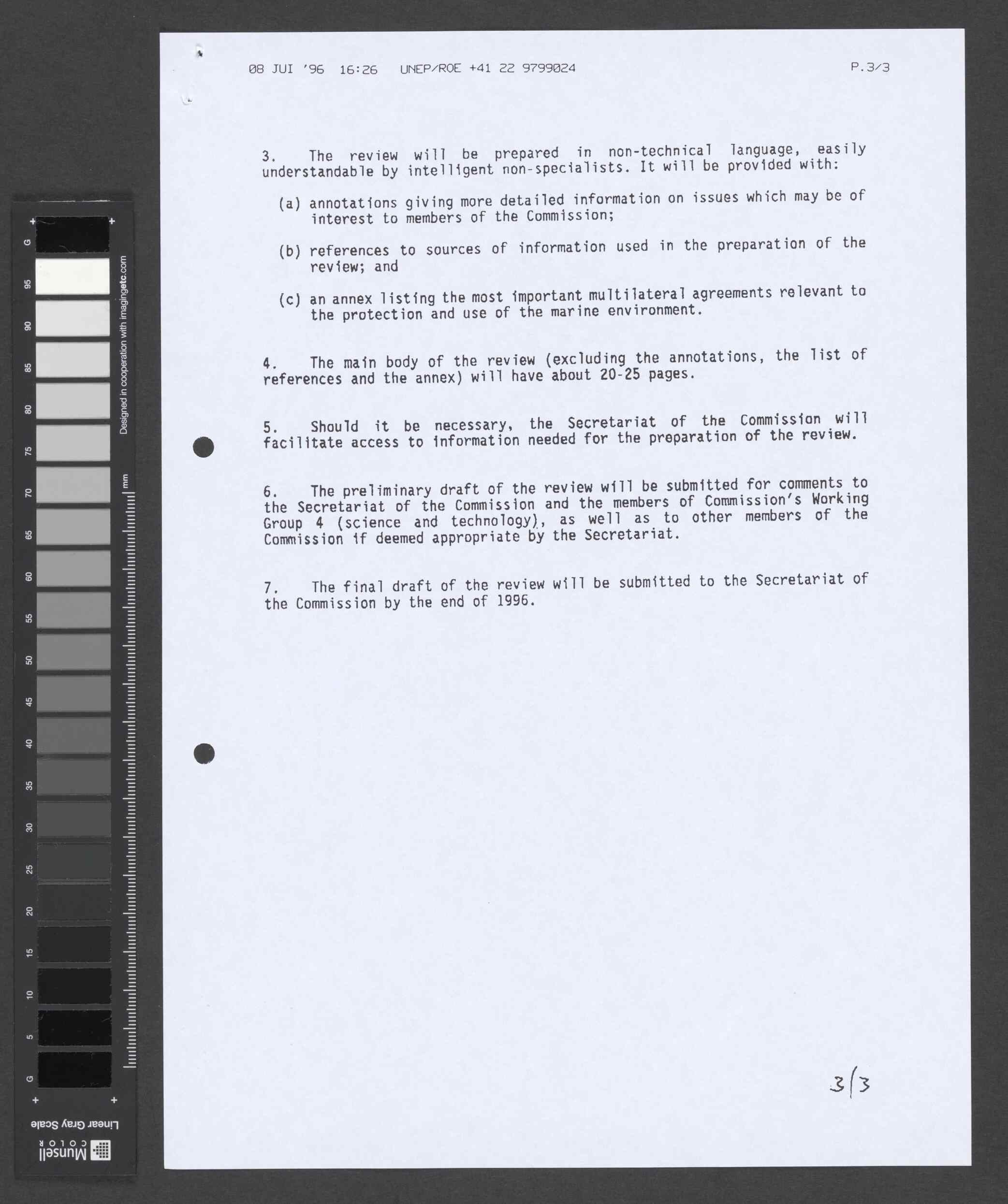 08 JUI '96 16:26 UNEP/ROE +41 22 9799024 P.3/3

3. The review will be prepared in non-technical language, easily understandable by intelligent non-specialists. It will be provided with:

(a) annotations giving more detailed information on issues which may be of interest to members of the Commission;

(b) references to sources of information used in the preparation of the review; and

(c) an annex listing the most important multilateral agreements relevant to the protection and use of the marine environment.

4. The main body of the review (excluding the annotations, the list of references and the annex) will have about 20-25 pages.

5. Should it be necessary, the Secretariat of the Commission will facilitate access to information needed for the preparation of the review.

6. The preliminary draft of the review will be submitted for comments to the Secretariat of the Commission and the members of Commission's Working Group 4 (science and technology), as well as to other members of the Commission if deemed appropriate by the Secretariat.

7. The final draft of the review will be submitted to the Secretariat of the Commission by the end of 1996.

3/3

G 95 90 85 80 75 70 65 60 55 50 45 40 35 30 25 20 15 10 5 G
Designed in cooperation with imagingetc.com
mm
Linear Gray Scale
Munsell COLOR